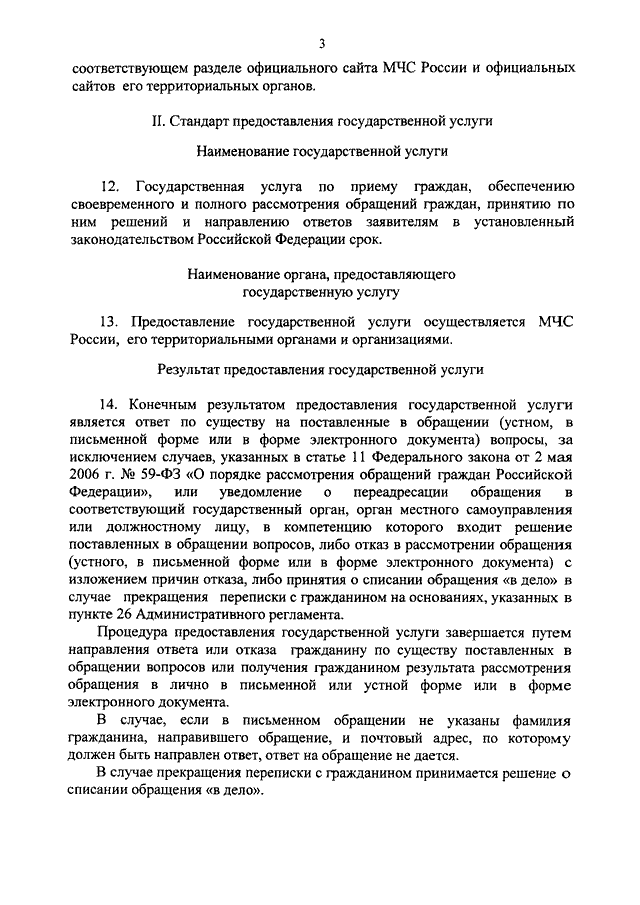 3

соответствующем разделе официального сайта МЧС России и официальных сайтов его территориальных органов.

II. Стандарт предоставления государственной услуги

Наименование государственной услуги

12. Государственная услуга по приему граждан, обеспечению своевременного и полного рассмотрения обращений граждан, принятию по ним решений и направлению ответов заявителям в установленный законодательством Российской Федерации срок.

Наименование органа, предоставляющего государственную услугу

13. Предоставление государственной услуги осуществляется МЧС России, его территориальными органами и организациями.

Результат предоставления государственной услуги

14. Конечным результатом предоставления государственной услуги является ответ по существу на поставленные в обращении (устном, в письменной форме или в форме электронного документа) вопросы, за исключением случаев, указанных в статье 11 Федерального закона от 2 мая 2006 г. № 59-ФЗ «О порядке рассмотрения обращений граждан Российской Федерации», или уведомление о переадресации обращения в соответствующий государственный орган, орган местного самоуправления или должностному лицу, в компетенцию которого входит решение поставленных в обращении вопросов, либо отказ в рассмотрении обращения (устного, в письменной форме или в форме электронного документа) с изложением причин отказа, либо принятия о списании обращения «в дело» в случае прекращения переписки с гражданином на основаниях, указанных в пункте 26 Административного регламента.

Процедура предоставления государственной услуги завершается путем направления ответа или отказа гражданину по существу поставленных в обращении вопросов или получения гражданином результата рассмотрения обращения в лично в письменной или устной форме или в форме электронного документа.

В случае, если в письменном обращении не указаны фамилия гражданина, направившего обращение, и почтовый адрес, по которому должен быть направлен ответ, ответ на обращение не дается.

В случае прекращения переписки с гражданином принимается решение о списании обращения «в дело».